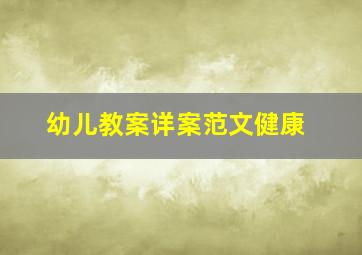 幼儿教案详案范文健康